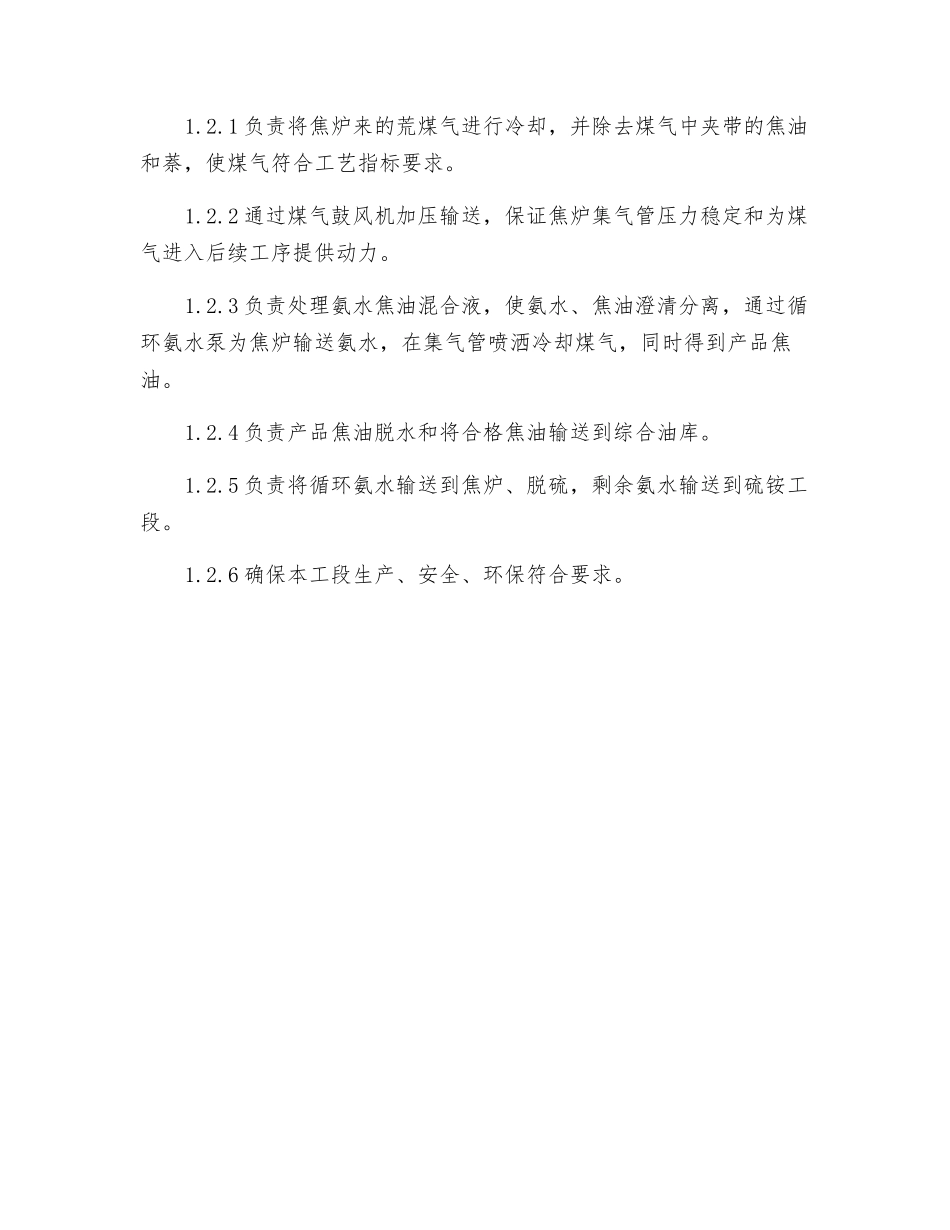 1.2.1 负责将焦炉来的荒煤气进行冷却，并除去煤气中夹带的焦油和萘，使煤气符合工艺指标要求。

1.2.2 通过煤气鼓风机加压输送，保证焦炉集气管压力稳定和为煤气进入后续工序提供动力。

1.2.3 负责处理氨水焦油混合液，使氨水、焦油澄清分离，通过循环氨水泵为焦炉输送氨水，在集气管喷洒冷却煤气，同时得到产品焦油。

1.2.4 负责产品焦油脱水和将合格焦油输送到综合油库。

1.2.5 负责将循环氨水输送到焦炉、脱硫，剩余氨水输送到硫铵工段。

1.2.6 确保本工段生产、安全、环保符合要求。